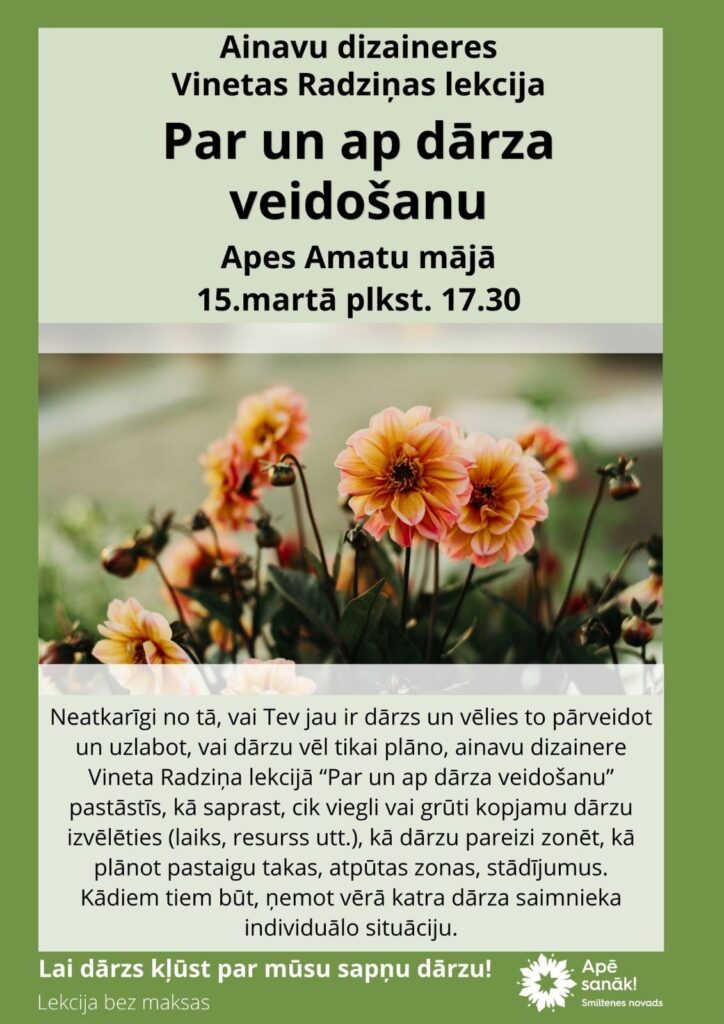 Ainavu dizaineres
Vinetas Radziņas lekcija

Par un ap dārza veidošanu

Apes Amatu mājā
15.martā plkst. 17.30

Neatkarīgi no tā, vai Tev jau ir dārzs un vēlies to pārveidot un uzlabot, vai dārzu vēl tikai plāno, ainavu dizainere Vineta Radziņa lekcijā "Par un ap dārza veidošanu" pastāstīs, kā saprast, cik viegli vai grūti kopjamu dārzu izvēlēties (laiks, resurss utt.), kā dārzu pareizi zonēt, kā plānot pastaigu takas, atpūtas zonas, stādījumus. Kādiem tiem būt, ņemot vērā katra dārza saimnieka individuālo situāciju.

Lai dārzs kļūst par mūsu sapņu dārzu!

Lekcija bez maksas

Apē sanāk!
Smiltenes novads